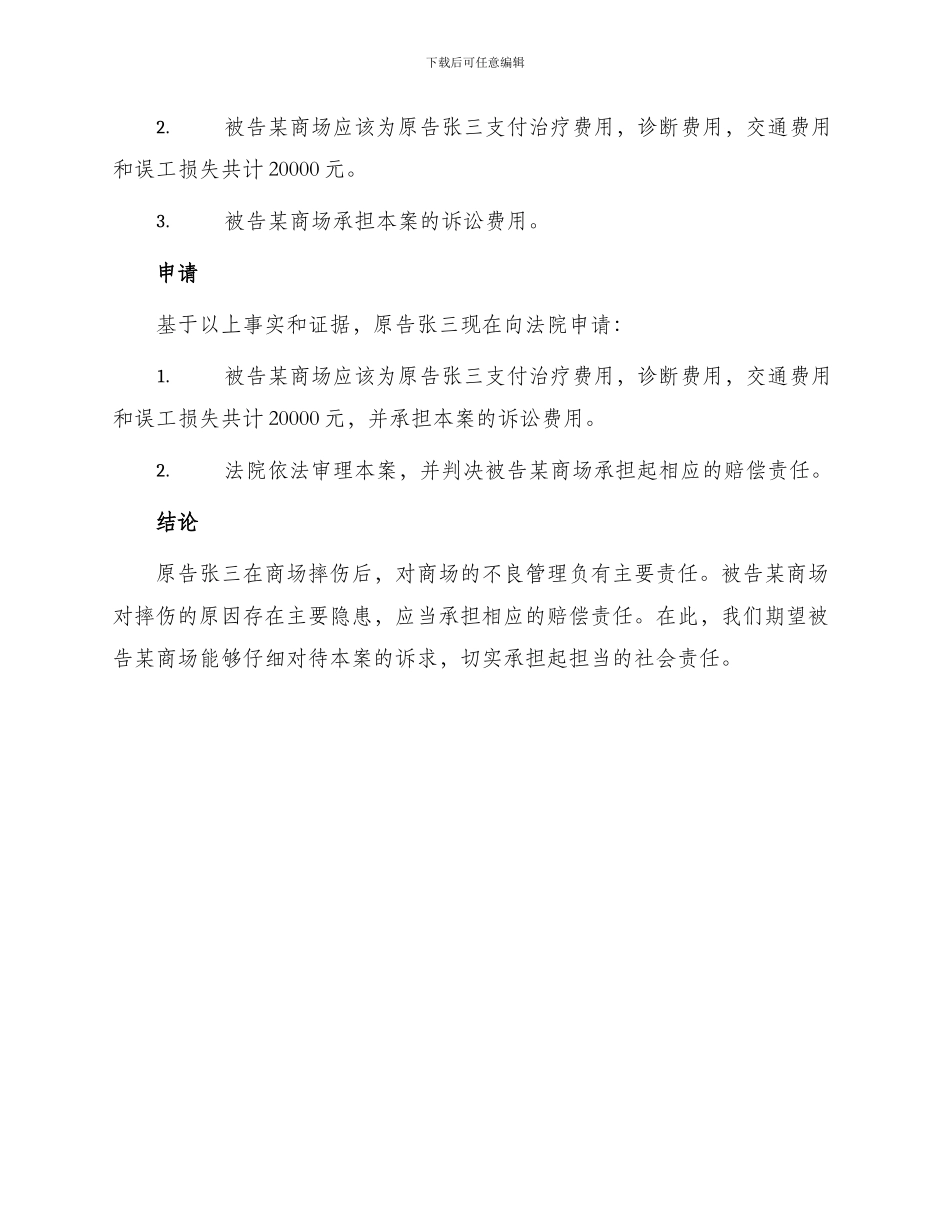 下载后可任意编辑

2. 被告某商场应该为原告张三支付治疗费用，诊断费用，交通费用和误工损失共计 20000 元。

3. 被告某商场承担本案的诉讼费用。

申请

基于以上事实和证据，原告张三现在向法院申请：

1. 被告某商场应该为原告张三支付治疗费用，诊断费用，交通费用和误工损失共计 20000 元，并承担本案的诉讼费用。

2. 法院依法审理本案，并判决被告某商场承担起相应的赔偿责任。

结论

原告张三在商场摔伤后，对商场的不良管理负有主要责任。被告某商场对摔伤的原因存在主要隐患，应当承担相应的赔偿责任。在此，我们期望被告某商场能够仔细对待本案的诉求，切实承担起担当的社会责任。